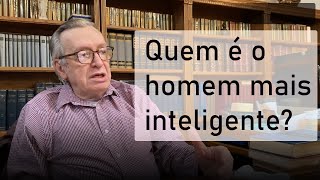 Quem é o homem mais inteligente?